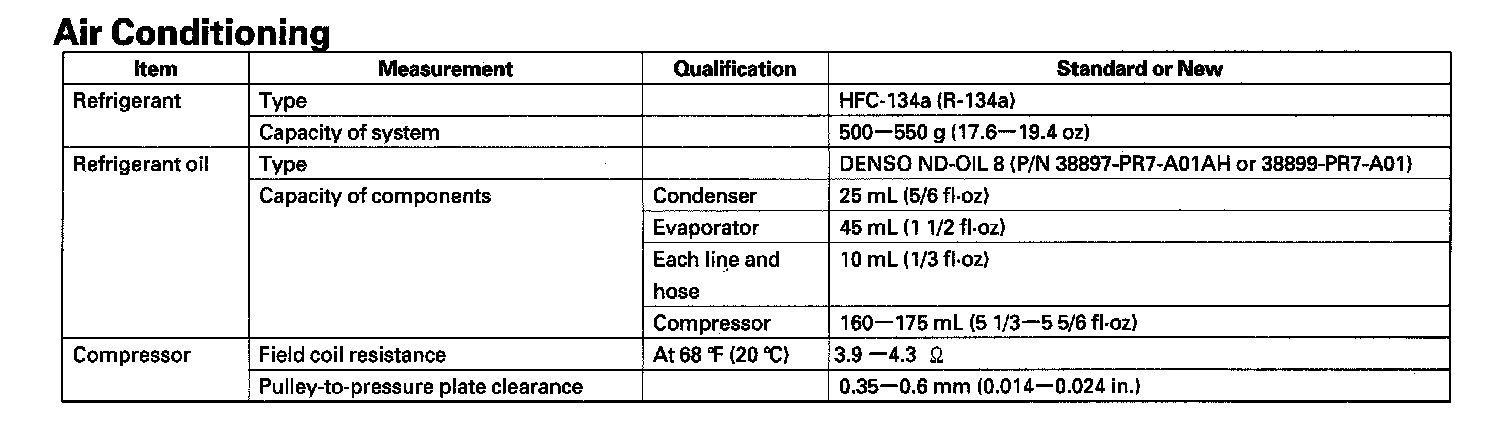 Air Conditioning

| Item | Measurement | Qualification | Standard or New |
|---|---|---|---|
| Refrigerant | Type | | HFC-134a (R-134a) |
| | Capacity of system | | 500—550 g (17.6—19.4 oz) |
| Refrigerant oil | Type | | DENSO ND-OIL 8 (P/N 38897-PR7-A01AH or 38899-PR7-A01) |
| | Capacity of components | Condenser | 25 mL (5/6 fl·oz) |
| | | Evaporator | 45 mL (1 1/2 fl·oz) |
| | | Each line and hose | 10 mL (1/3 fl·oz) |
| | | Compressor | 160—175 mL (5 1/3—5 5/6 fl·oz) |
| Compressor | Field coil resistance | At 68 °F (20 °C) | 3.9 —4.3 Ω |
| | Pulley-to-pressure plate clearance | | 0.35—0.6 mm (0.014—0.024 in.) |